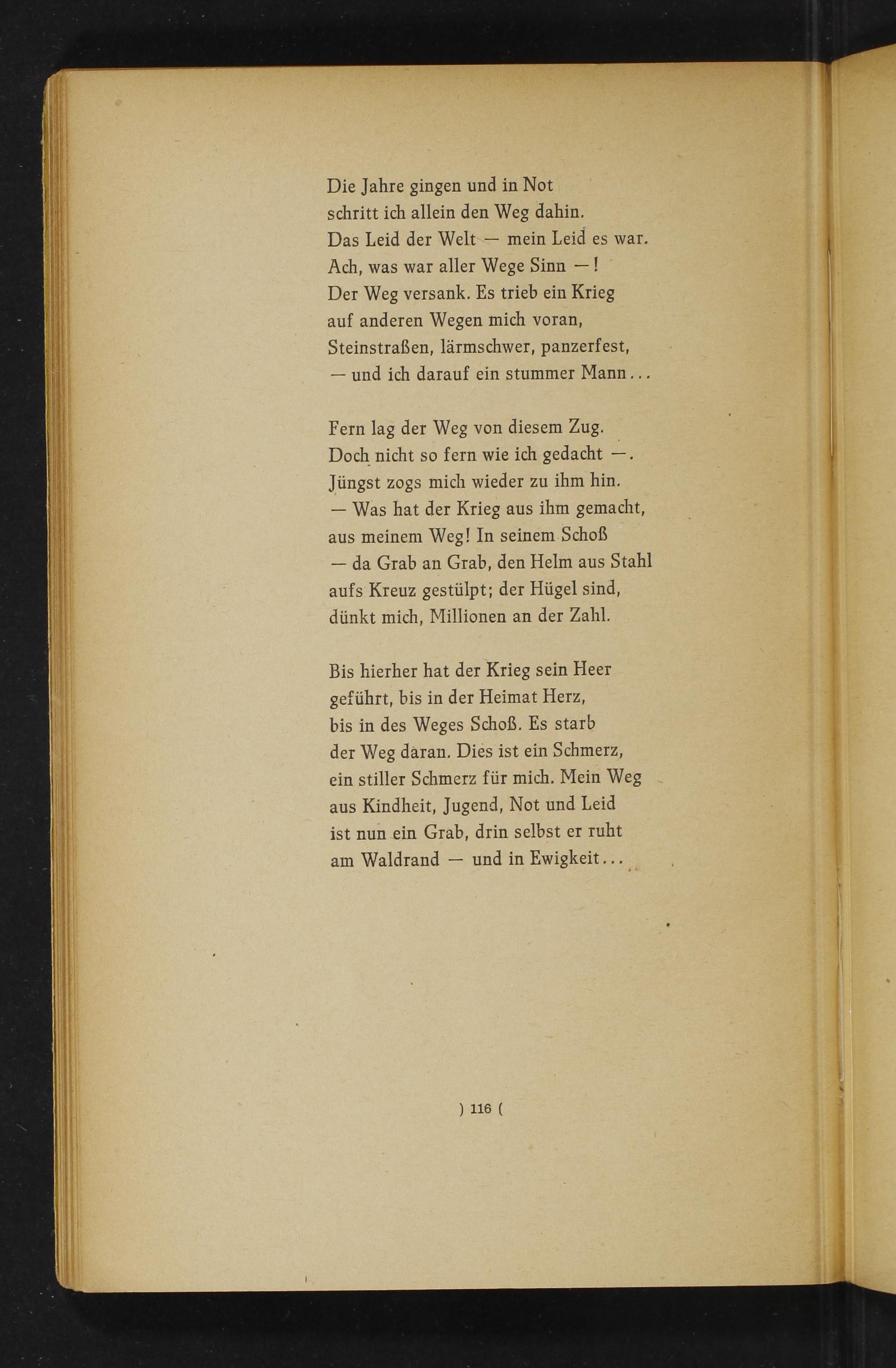 Die Jahre gingen und in Not
schritt ich allein den Weg dahin.
Das Leid der Welt — mein Leid es war.
Ach, was war aller Wege Sinn —!
Der Weg versank. Es trieb ein Krieg
auf anderen Wegen mich voran,
Steinstraßen, lärmschwer, panzerfest,
— und ich darauf ein stummer Mann...

Fern lag der Weg von diesem Zug.
Doch nicht so fern wie ich gedacht —.
Jüngst zogs mich wieder zu ihm hin.
— Was hat der Krieg aus ihm gemacht,
aus meinem Weg! In seinem Schoß
— da Grab an Grab, den Helm aus Stahl
aufs Kreuz gestülpt; der Hügel sind,
dünkt mich, Millionen an der Zahl.

Bis hierher hat der Krieg sein Heer
geführt, bis in der Heimat Herz,
bis in des Weges Schoß. Es starb
der Weg daran. Dies ist ein Schmerz,
ein stiller Schmerz für mich. Mein Weg
aus Kindheit, Jugend, Not und Leid
ist nun ein Grab, drin selbst er ruht
am Waldrand — und in Ewigkeit...

) 116 (